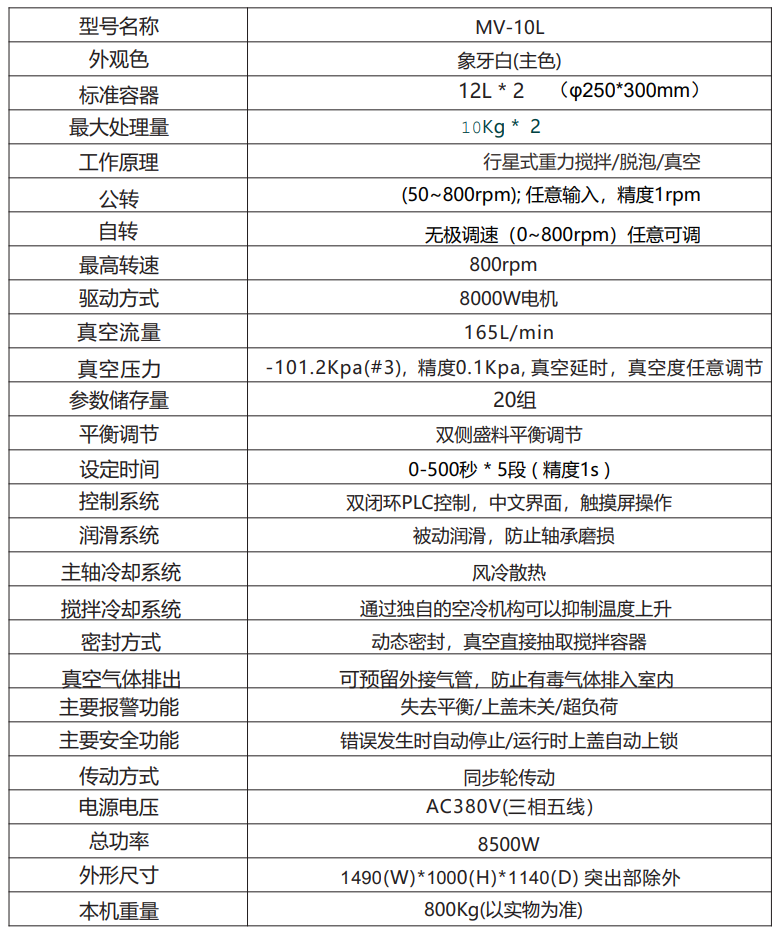 | 型号名称 | MV-10L |
|---|---|
| 外观色 | 象牙白(主色) |
| 标准容器 | 12L * 2　（φ250*300mm） |
| 最大处理量 | 10Kg * 2 |
| 工作原理 | 行星式重力搅拌/脱泡/真空 |
| 公转 | (50~800rpm); 任意输入，精度1rpm |
| 自转 | 无极调速（0~800rpm）任意可调 |
| 最高转速 | 800rpm |
| 驱动方式 | 8000W电机 |
| 真空流量 | 165L/min |
| 真空压力 | -101.2Kpa(#3)，精度0.1Kpa, 真空延时，真空度任意调节 |
| 参数储存量 | 20组 |
| 平衡调节 | 双侧盛料平衡调节 |
| 设定时间 | 0-500秒 * 5段 ( 精度1s ) |
| 控制系统 | 双闭环PLC控制，中文界面，触摸屏操作 |
| 润滑系统 | 被动润滑，防止轴承磨损 |
| 主轴冷却系统 | 风冷散热 |
| 搅拌冷却系统 | 通过独自的空冷机构可以抑制温度上升 |
| 密封方式 | 动态密封，真空直接抽取搅拌容器 |
| 真空气体排出 | 可预留外接气管，防止有毒气体排入室内 |
| 主要报警功能 | 失去平衡/上盖未关/超负荷 |
| 主要安全功能 | 错误发生时自动停止/运行时上盖自动上锁 |
| 传动方式 | 同步轮传动 |
| 电源电压 | AC380V(三相五线) |
| 总功率 | 8500W |
| 外形尺寸 | 1490(W)*1000(H)*1140(D) 突出部除外 |
| 本机重量 | 800Kg(以实物为准) |